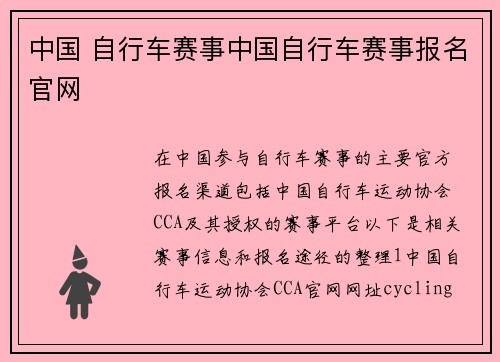 中国 自行车赛事中国自行车赛事报名官网

在中国参与自行车赛事的主要官方报名渠道包括中国自行车运动协会CCA及其授权的赛事平台以下是相关赛事信息和报名途径的整理1中国自行车运动协会CCA官网网址cycling